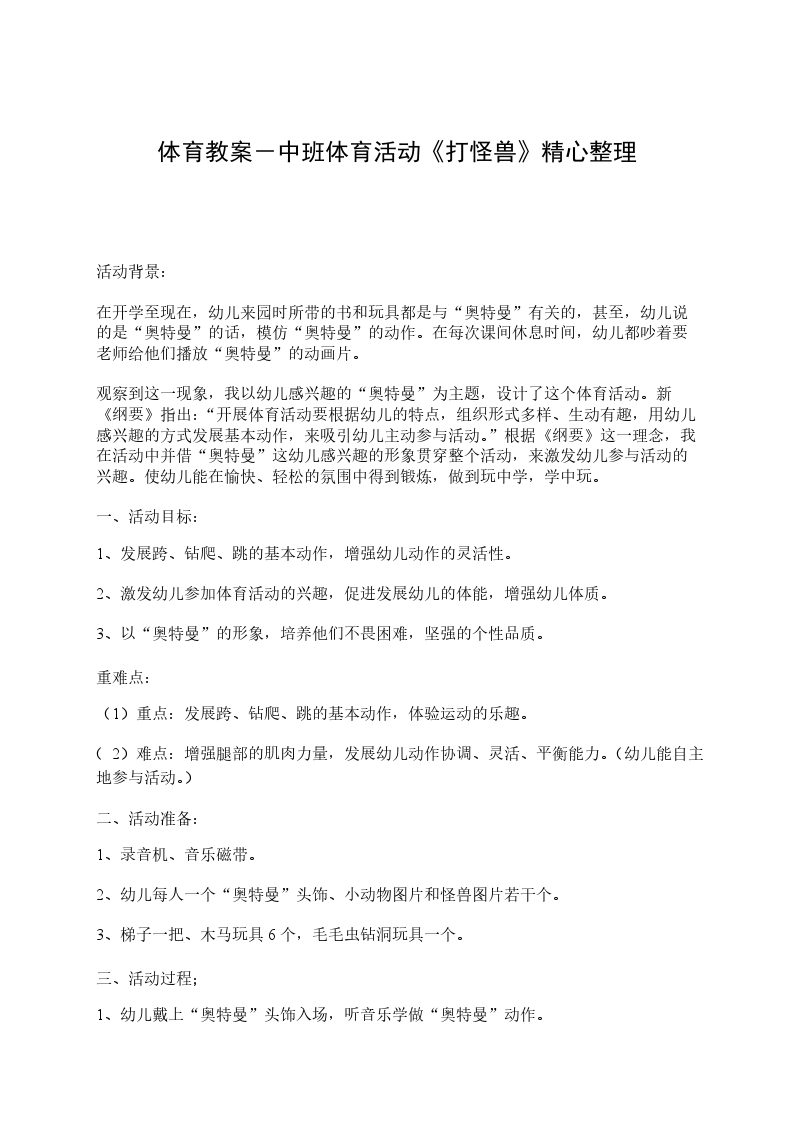 体育教案－中班体育活动《打怪兽》精心整理

活动背景：

在开学至现在，幼儿来园时所带的书和玩具都是与“奥特曼”有关的，甚至，幼儿说的是“奥特曼”的话，模仿“奥特曼”的动作。在每次课间休息时间，幼儿都吵着要老师给他们播放“奥特曼”的动画片。

观察到这一现象，我以幼儿感兴趣的“奥特曼”为主题，设计了这个体育活动。新《纲要》指出：“开展体育活动要根据幼儿的特点，组织形式多样、生动有趣，用幼儿感兴趣的方式发展基本动作，来吸引幼儿主动参与活动。”根据《纲要》这一理念，我在活动中并借“奥特曼”这幼儿感兴趣的形象贯穿整个活动，来激发幼儿参与活动的兴趣。使幼儿能在愉快、轻松的氛围中得到锻炼，做到玩中学，学中玩。

一、活动目标：

1、发展跨、钻爬、跳的基本动作，增强幼儿动作的灵活性。

2、激发幼儿参加体育活动的兴趣，促进发展幼儿的体能，增强幼儿体质。

3、以“奥特曼”的形象，培养他们不畏困难，坚强的个性品质。

重难点：

（1）重点：发展跨、钻爬、跳的基本动作，体验运动的乐趣。

（ 2）难点：增强腿部的肌肉力量，发展幼儿动作协调、灵活、平衡能力。（幼儿能自主地参与活动。）

二、活动准备：

1、录音机、音乐磁带。

2、幼儿每人一个“奥特曼”头饰、小动物图片和怪兽图片若干个。

3、梯子一把、木马玩具 6 个，毛毛虫钻洞玩具一个。

三、活动过程；

1、幼儿戴上“奥特曼”头饰入场，听音乐学做“奥特曼”动作。